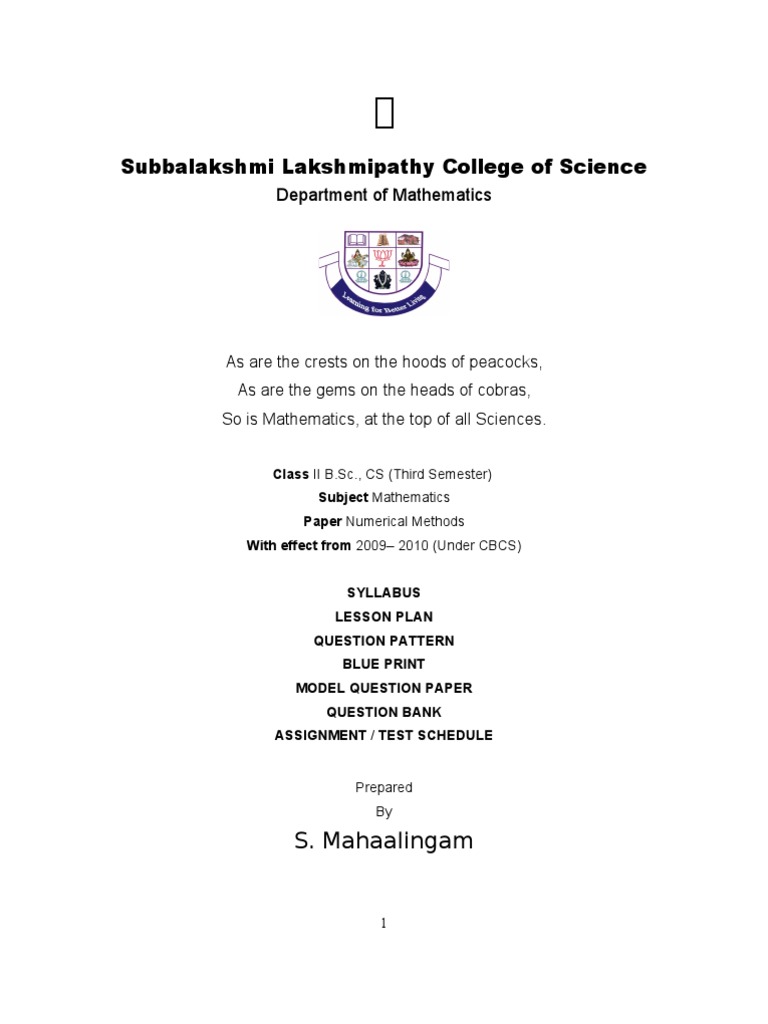 Subbalakshmi Lakshmipathy College of Science

Department of Mathematics

Learning for Better Living

As are the crests on the hoods of peacocks,

As are the gems on the heads of cobras,

So is Mathematics, at the top of all Sciences.

Class II B.Sc., CS (Third Semester)

Subject Mathematics

Paper Numerical Methods

With effect from 2009– 2010 (Under CBCS)

SYLLABUS

LESSON PLAN

QUESTION PATTERN

BLUE PRINT

MODEL QUESTION PAPER

QUESTION BANK

ASSIGNMENT / TEST SCHEDULE

Prepared

By

S. Mahaalingam

1